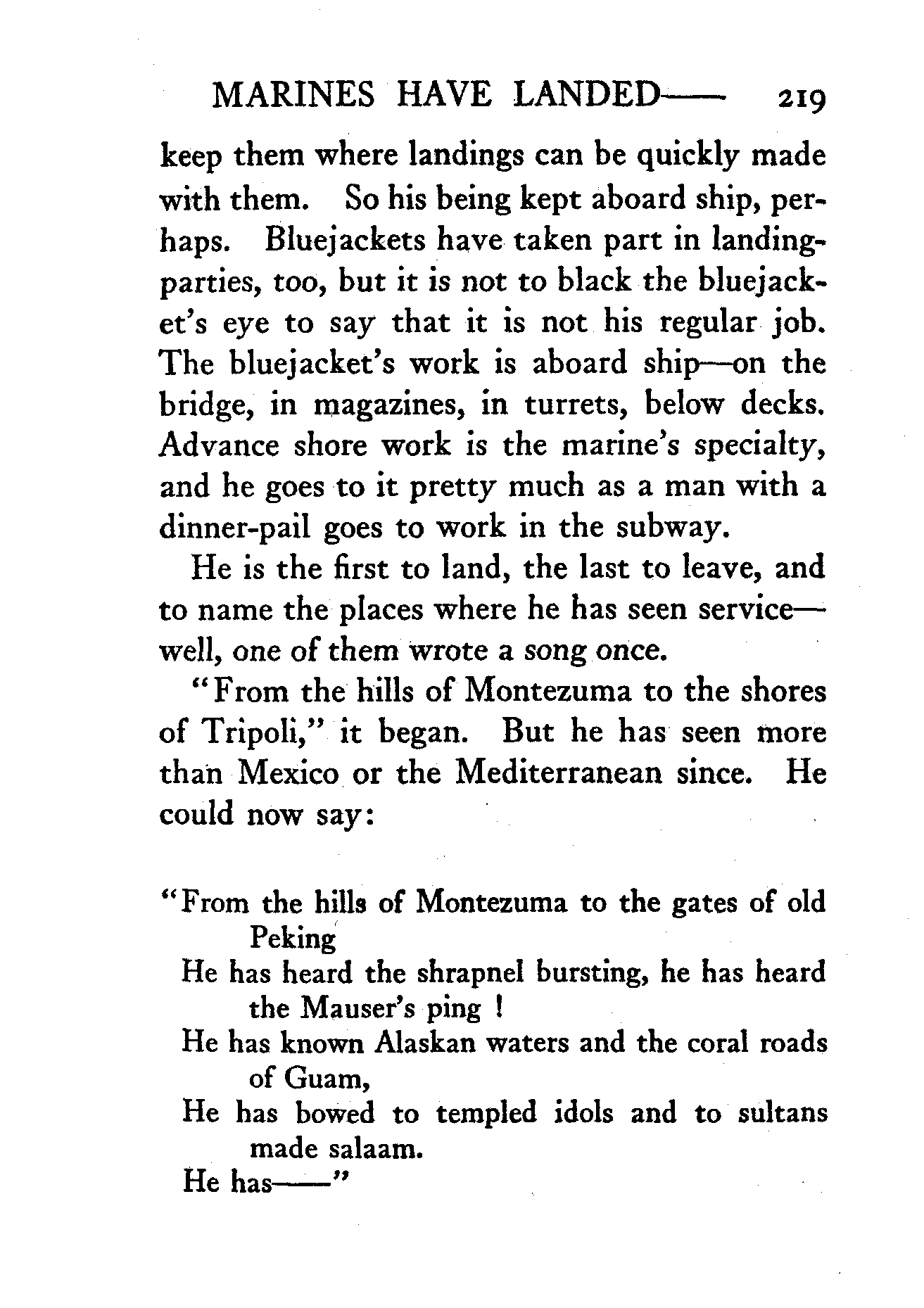 MARINES HAVE LANDED—— 219

keep them where landings can be quickly made with them. So his being kept aboard ship, perhaps. Bluejackets have taken part in landing-parties, too, but it is not to black the bluejacket's eye to say that it is not his regular job. The bluejacket's work is aboard ship—on the bridge, in magazines, in turrets, below decks. Advance shore work is the marine's specialty, and he goes to it pretty much as a man with a dinner-pail goes to work in the subway.

He is the first to land, the last to leave, and to name the places where he has seen service—well, one of them wrote a song once.

"From the hills of Montezuma to the shores of Tripoli," it began. But he has seen more than Mexico or the Mediterranean since. He could now say:

"From the hills of Montezuma to the gates of old Peking
He has heard the shrapnel bursting, he has heard the Mauser's ping !
He has known Alaskan waters and the coral roads of Guam,
He has bowed to templed idols and to sultans made salaam.
He has——"